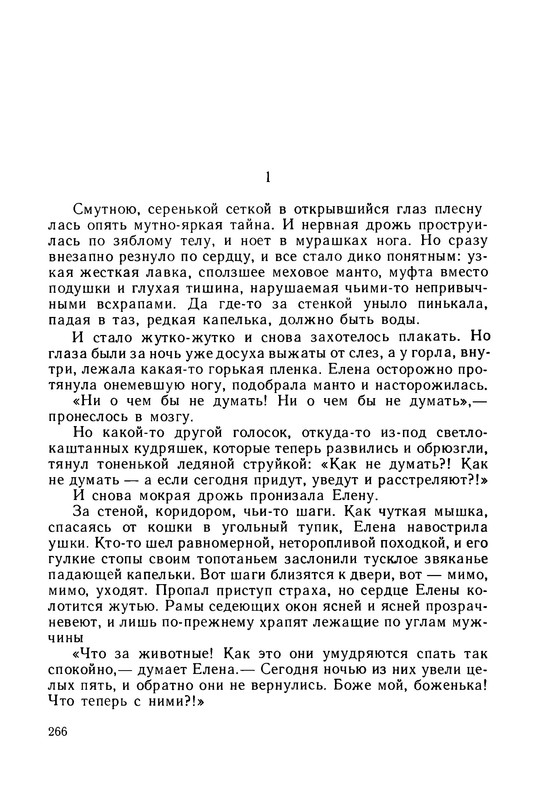 1

Смутною, серенькой сеткой в открывшийся глаз плеснулась опять мутно-яркая тайна. И нервная дрожь проструилась по зяблому телу, и ноет в мурашках нога. Но сразу внезапно резнуло по сердцу, и все стало дико понятным: узкая жесткая лавка, сползшее меховое манто, муфта вместо подушки и глухая тишина, нарушаемая чьими-то непривычными всхрапами. Да где-то за стенкой уныло пинькала, падая в таз, редкая капелька, должно быть воды.

И стало жутко-жутко и снова захотелось плакать. Но глаза были за ночь уже досуха выжаты от слез, а у горла, внутри, лежала какая-то горькая пленка. Елена осторожно протянула онемевшую ногу, подобрала манто и насторожилась.

«Ни о чем бы не думать! Ни о чем бы не думать»,— пронеслось в мозгу.

Но какой-то другой голосок, откуда-то из-под светло-каштанных кудряшек, которые теперь развились и обрюзгли, тянул тоненькой ледяной струйкой: «Как не думать?! Как не думать — а если сегодня придут, уведут и расстреляют?!»

И снова мокрая дрожь пронизала Елену.

За стеной, коридором, чьи-то шаги. Как чуткая мышка, спасаясь от кошки в угольный тупик, Елена навострила ушки. Кто-то шел равномерной, неторопливой походкой, и его гулкие стопы своим топотаньем заслонили тусклое звяканье падающей капельки. Вот шаги близятся к двери, вот — мимо, мимо, уходят. Пропал приступ страха, но сердце Елены колотится жутью. Рамы седеющих окон ясней и ясней прозрачневеют, и лишь по-прежнему храпят лежащие по углам мужчины

«Что за животные! Как это они умудряются спать так спокойно,— думает Елена.— Сегодня ночью из них увели целых пять, и обратно они не вернулись. Боже мой, боженька! Что теперь с ними?!»

266